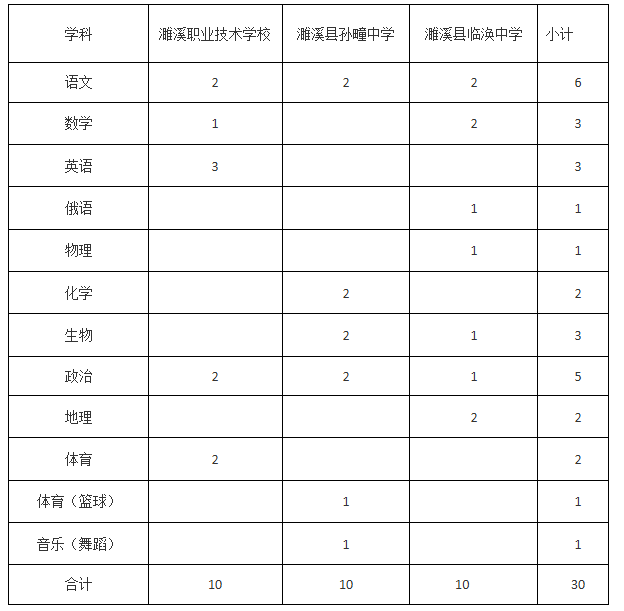 | 学科 | 濉溪职业技术学校 | 濉溪县孙疃中学 | 濉溪县临涣中学 | 小计 |
|---|---|---|---|---|
| 语文 | 2 | 2 | 2 | 6 |
| 数学 | 1 |  | 2 | 3 |
| 英语 | 3 |  |  | 3 |
| 俄语 |  |  | 1 | 1 |
| 物理 |  |  | 1 | 1 |
| 化学 |  | 2 |  | 2 |
| 生物 |  | 2 | 1 | 3 |
| 政治 | 2 | 2 | 1 | 5 |
| 地理 |  |  | 2 | 2 |
| 体育 | 2 |  |  | 2 |
| 体育（篮球） |  | 1 |  | 1 |
| 音乐（舞蹈） |  | 1 |  | 1 |
| 合计 | 10 | 10 | 10 | 30 |